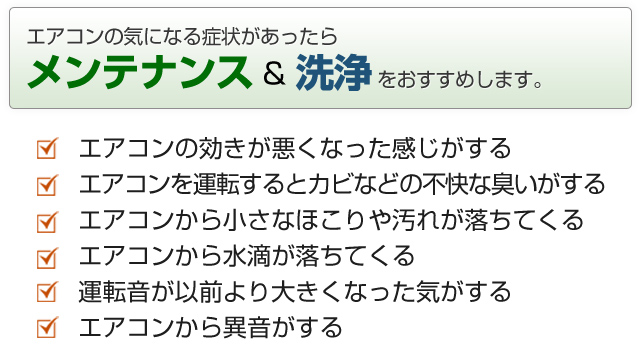 エアコンの気になる症状があったら
メンテナンス & 洗浄 をおすすめします。

エアコンの効きが悪くなった感じがする
エアコンを運転するとカビなどの不快な臭いがする
エアコンから小さなほこりや汚れが落ちてくる
エアコンから水滴が落ちてくる
運転音が以前より大きくなった気がする
エアコンから異音がする